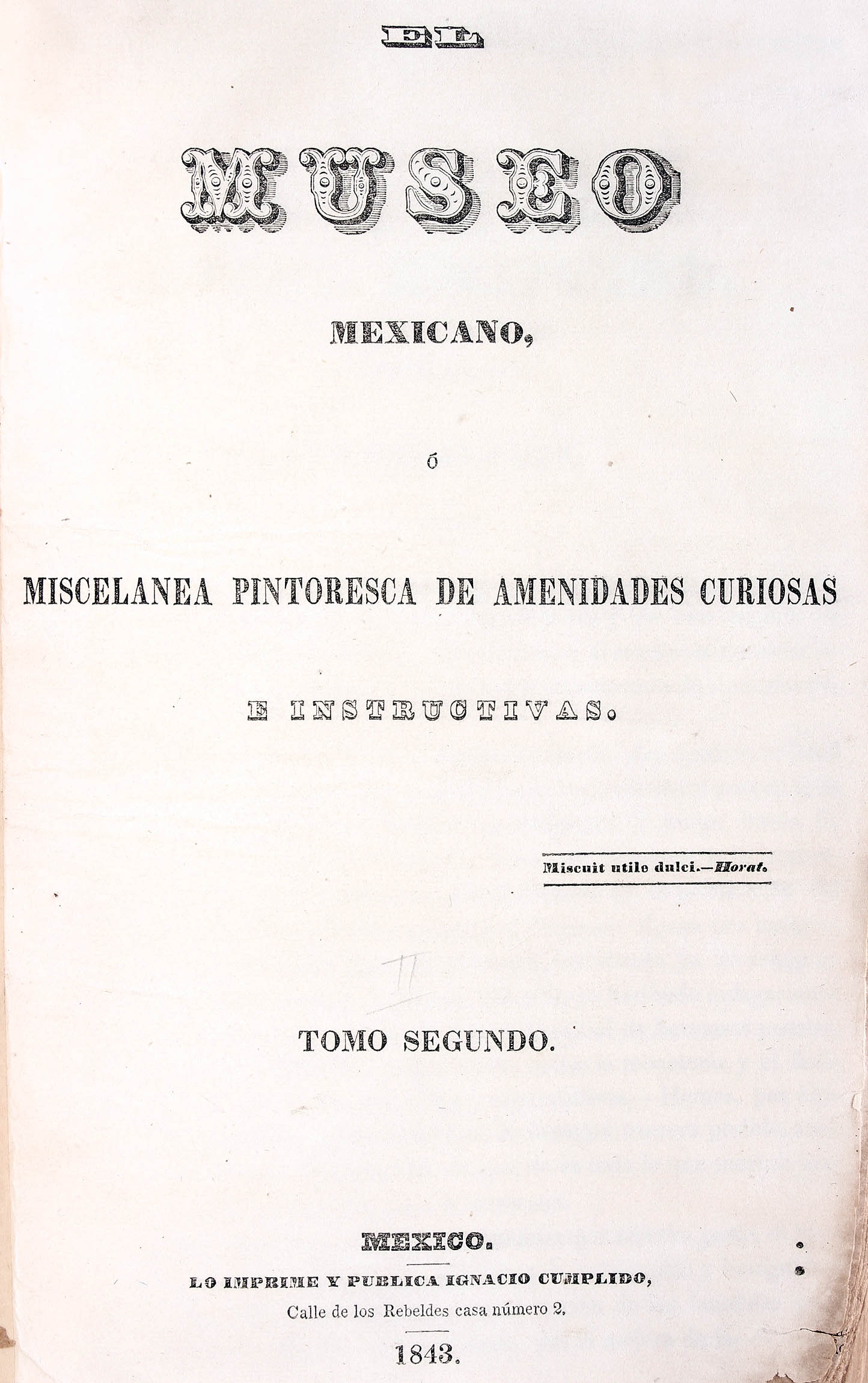 EL

MUSEO

MEXICANO,

ó

MISCELANEA PINTORESCA DE AMENIDADES CURIOSAS

E INSTRUCTIVAS.

Miscuit utile dulci.—Horat.

II

TOMO SEGUNDO.

MEXICO.

LO IMPRIME Y PUBLICA IGNACIO CUMPLIDO,

Calle de los Rebeldes casa número 2.

1843.